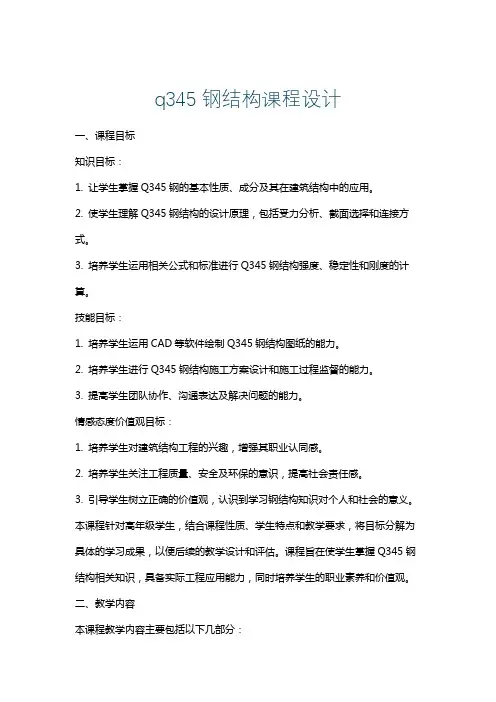 q345 钢结构课程设计

一、课程目标

知识目标：

1. 让学生掌握 Q345 钢的基本性质、成分及其在建筑结构中的应用。

2. 使学生理解 Q345 钢结构的设计原理，包括受力分析、截面选择和连接方式。

3. 培养学生运用相关公式和标准进行 Q345 钢结构强度、稳定性和刚度的计算。

技能目标：

1. 培养学生运用 CAD 等软件绘制 Q345 钢结构图纸的能力。

2. 培养学生进行 Q345 钢结构施工方案设计和施工过程监督的能力。

3. 提高学生团队协作、沟通表达及解决问题的能力。

情感态度价值观目标：

1. 培养学生对建筑结构工程的兴趣，增强其职业认同感。

2. 培养学生关注工程质量、安全及环保的意识，提高社会责任感。

3. 引导学生树立正确的价值观，认识到学习钢结构知识对个人和社会的意义。

本课程针对高年级学生，结合课程性质、学生特点和教学要求，将目标分解为具体的学习成果，以便后续的教学设计和评估。课程旨在使学生掌握 Q345 钢结构相关知识，具备实际工程应用能力，同时培养学生的职业素养和价值观。

二、教学内容

本课程教学内容主要包括以下几部分：